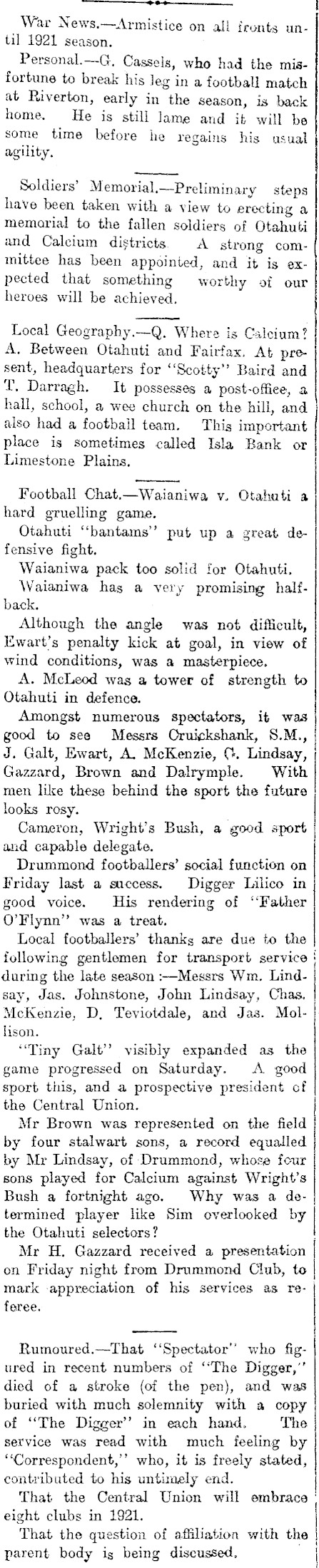 War News.—Armistice on all fronts until 1921 season.

Personal.—G. Cassels, who had the misfortune to break his leg in a football match at Riverton, early in the season, is back home. He is still lame and it will be some time before he regains his usual agility.

Soldiers' Memorial.—Preliminary steps have been taken with a view to erecting a memorial to the fallen soldiers of Otahuti and Calcium districts. A strong committee has been appointed, and it is expected that something worthy of our heroes will be achieved.

Local Geography.—Q. Where is Calcium? A. Between Otahuti and Fairfax. At present, headquarters for "Scotty" Baird and T. Darragh. It possesses a post-office, a hall, school, a wee church on the hill, and also had a football team. This important place is sometimes called Isla Bank or Limestone Plains.

Football Chat.—Waianiwa v. Otahuti a hard gruelling game.

Otahuti "bantams" put up a great defensive fight.

Waianiwa pack too solid for Otahuti.

Waianiwa has a very promising halfback.

Although the angle was not difficult, Ewart's penalty kick at goal, in view of wind conditions, was a masterpiece.

A. McLeod was a tower of strength to Otahuti in defence.

Amongst numerous spectators, it was good to see Messrs Cruickshank, S.M., J. Galt, Ewart, A. McKenzie, G. Lindsay, Gazzard, Brown and Dalrymple. With men like these behind the sport the future looks rosy.

Cameron, Wright's Bush, a good sport and capable delegate.

Drummond footballers' social function on Friday last a success. Digger Lilico in good voice. His rendering of "Father O'Flynn" was a treat.

Local footballers' thanks are due to the following gentlemen for transport service during the late season:—Messrs Wm. Lindsay, Jas. Johnstone, John Lindsay, Chas. McKenzie, D. Teviotdale, and Jas. Mollison.

"Tiny Galt" visibly expanded as the game progressed on Saturday. A good sport this, and a prospective president of the Central Union.

Mr Brown was represented on the field by four stalwart sons, a record equalled by Mr Lindsay, of Drummond, whose four sons played for Calcium against Wright's Bush a fortnight ago. Why was a determined player like Sim overlooked by the Otahuti selectors?

Mr H. Gazzard received a presentation on Friday night from Drummond Club, to mark appreciation of his services as referee.

Rumoured.—That "Spectator" who figured in recent numbers of "The Digger," died of a stroke (of the pen), and was buried with much solemnity with a copy of "The Digger" in each hand. The service was read with much feeling by "Correspondent," who, it is freely stated, contributed to his untimely end.

That the Central Union will embrace eight clubs in 1921.

That the question of affiliation with the parent body is being discussed.